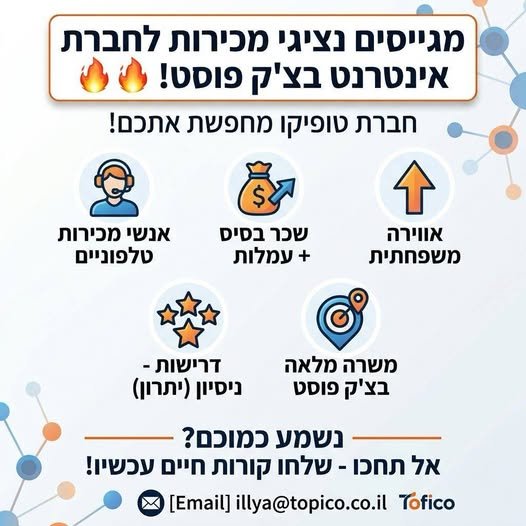 מגייסים נציגי מכירות לחברת אינטרנט בצ'ק פוסט! 🔥🔥

חברת טופיקו מחפשת אתכם!

אווירה משפחתית

שכר בסיס + עמלות

אנשי מכירות טלפוניים

משרה מלאה בצ'ק פוסט

דרישות - ניסיון (יתרון)

נשמע כמוכם?

אל תחכו - שלחו קורות חיים עכשיו!

[Email] illya@topico.co.il

Tofico